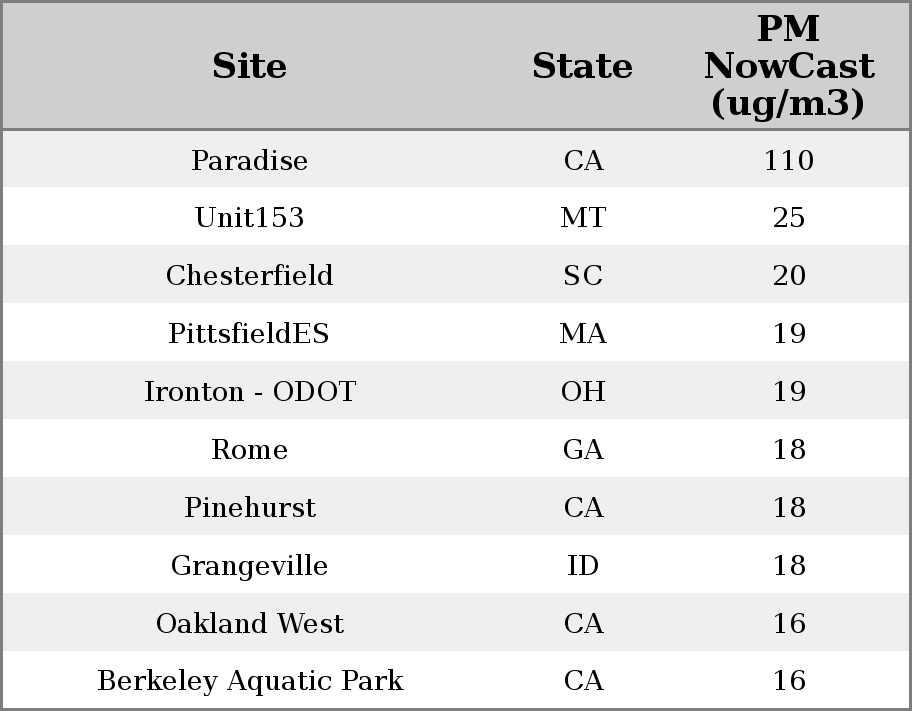 | Site | State | PM NowCast (ug/m3) |
|---|---|---|
| Paradise | CA | 110 |
| Unit153 | MT | 25 |
| Chesterfield | SC | 20 |
| PittsfieldES | MA | 19 |
| Ironton - ODOT | OH | 19 |
| Rome | GA | 18 |
| Pinehurst | CA | 18 |
| Grangeville | ID | 18 |
| Oakland West | CA | 16 |
| Berkeley Aquatic Park | CA | 16 |